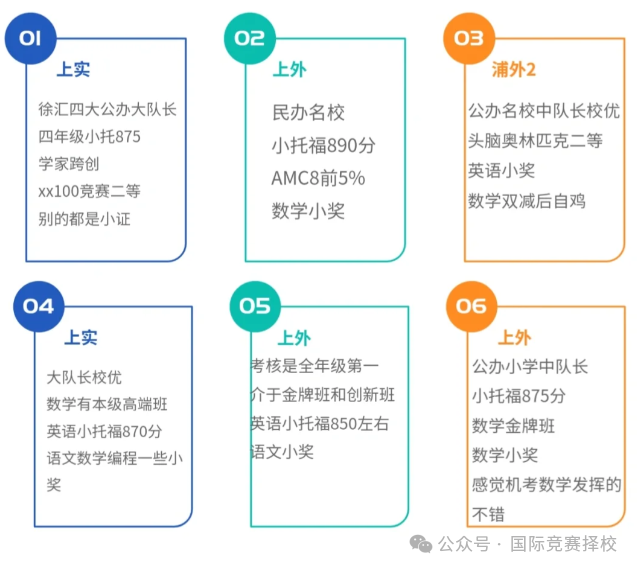 01

上实

徐汇四大公办大队长
四年级小托875
学家跨创
xx100竞赛二等
别的都是小证

02

上外

民办名校
小托福890分
AMC8前5%
数学小奖

03

浦外2

公办名校中队长校优
头脑奥林匹克二等
英语小奖
数学双减后自鸡

04

上实

大队长校优
数学有本级高端班
英语小托福870分
语文数学编程一些小奖

05

上外

考核是全年级第一
介于金牌班和创新班
英语小托福850左右
语文小奖

06

上外

公办小学中队长
小托福875分
数学金牌班
数学小奖
感觉机考数学发挥的不错

公众号 · 国际竞赛择校